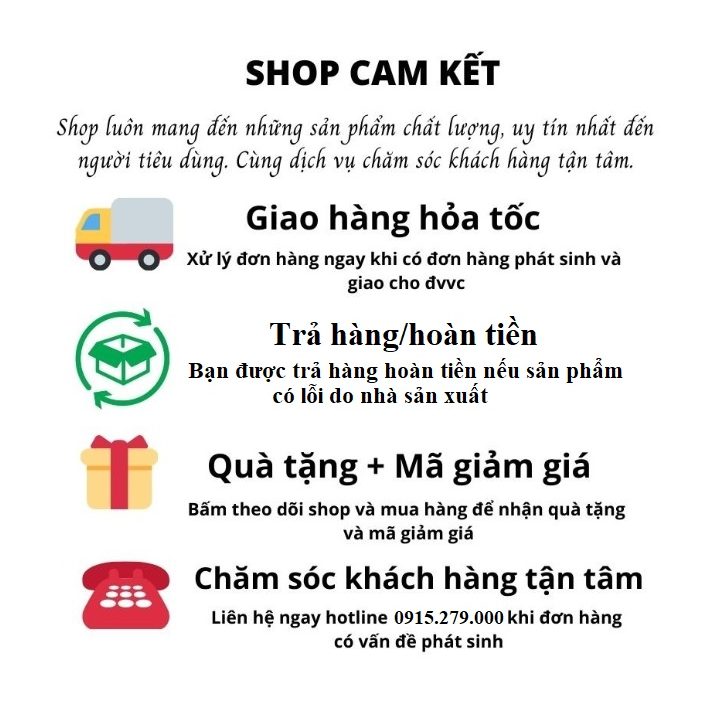 SHOP CAM KẾT

Shop luôn mang đến những sản phẩm chất lượng, uy tín nhất đến người tiêu dùng. Cùng dịch vụ chăm sóc khách hàng tận tâm.

Giao hàng hỏa tốc

Xử lý đơn hàng ngay khi có đơn hàng phát sinh và giao cho đvvc

Trả hàng/hoàn tiền

Bạn được trả hàng hoàn tiền nếu sản phẩm có lỗi do nhà sản xuất

Quà tặng + Mã giảm giá

Bấm theo dõi shop và mua hàng để nhận quà tặng và mã giảm giá

Chăm sóc khách hàng tận tâm

Liên hệ ngay hotline 0915.279.000 khi đơn hàng có vấn đề phát sinh